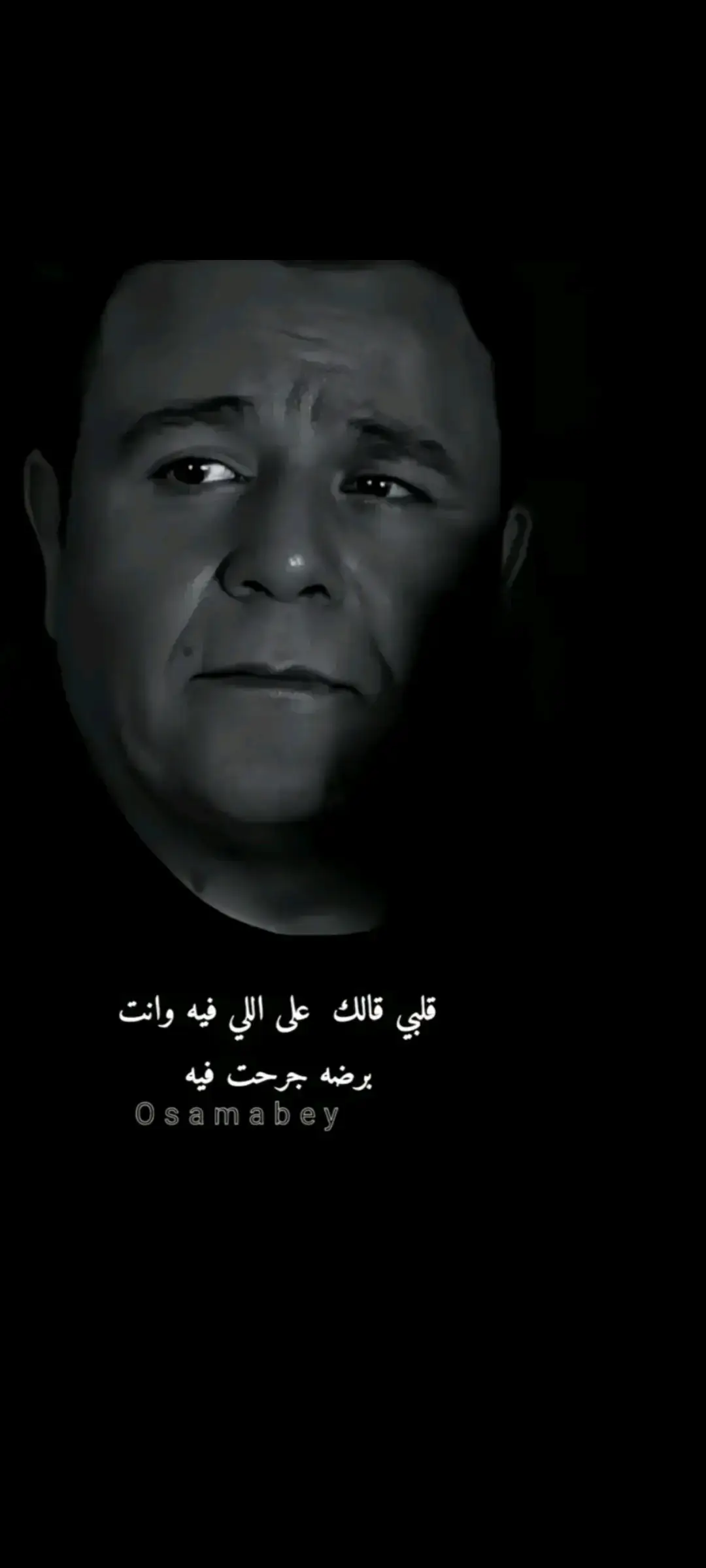 قلبي قالك على اللي فيه وانت
برضه جرحت فيه
Osamabey